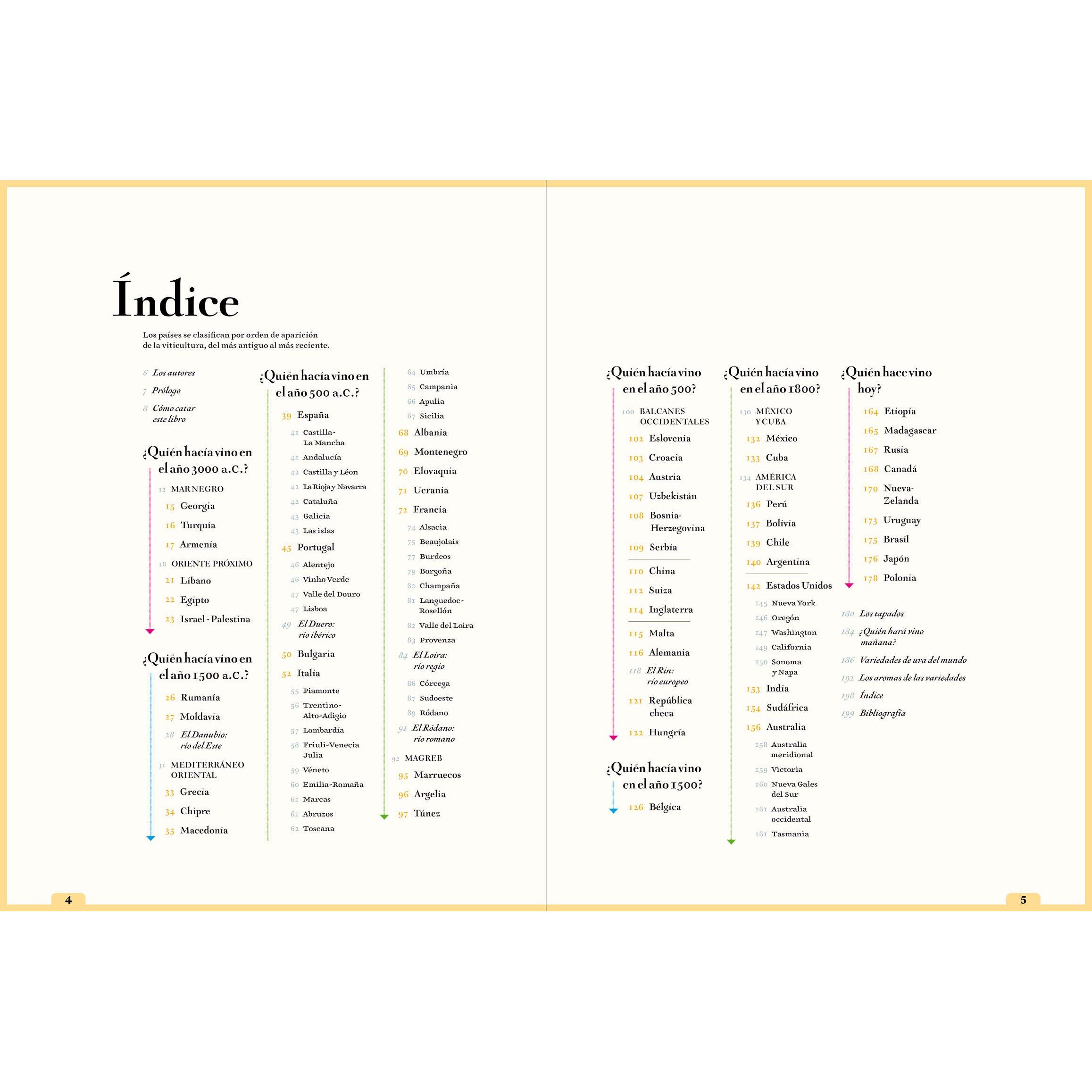 Índice

Los países se clasifican por orden de aparición de la viticultura, del más antiguo al más reciente.

6 Los autores

7 Prólogo

8 Cómo catar este libro

¿Quién hacía vino en el año 3000 a.C.?

12 MAR NEGRO

15 Georgia

16 Turquía

17 Armenia

18 ORIENTE PRÓXIMO

21 Líbano

22 Egipto

23 Israel - Palestina

¿Quién hacía vino en el año 1500 a.C.?

26 Rumanía

27 Moldavia

28 El Danubio: río del Este

31 MEDITERRÁNEO ORIENTAL

33 Grecia

34 Chipre

35 Macedonia

¿Quién hacía vino en el año 500 a.C.?

39 España

41 Castilla-La Mancha

41 Andalucía

42 Castilla y Léon

42 La Rioja y Navarra

42 Cataluña

43 Galicia

43 Las islas

45 Portugal

46 Alentejo

46 Vinho Verde

47 Valle del Douro

47 Lisboa

49 El Duero: río ibérico

50 Bulgaria

52 Italia

55 Piamonte

56 Trentino-Alto-Adigio

57 Lombardía

58 Friuli-Venecia Julia

59 Véneto

60 Emilia-Romaña

61 Marcas

61 Abruzos

62 Toscana

64 Umbría

65 Campania

66 Apulia

67 Sicilia

68 Albania

69 Montenegro

70 Elovaquia

71 Ucrania

72 Francia

74 Alsacia

75 Beaujolais

77 Burdeos

79 Borgoña

80 Champaña

81 Languedoc-Rosellón

82 Valle del Loira

83 Provenza

84 El Loira: río regio

86 Córcega

87 Sudoeste

89 Ródano

91 El Ródano: río romano

92 MAGREB

95 Marruecos

96 Argelia

97 Túnez

4

¿Quién hacía vino en el año 500?

100 BALCANES OCCIDENTALES

102 Eslovenia

103 Croacia

104 Austria

107 Uzbekistán

108 Bosnia-Herzegovina

109 Serbia

110 China

112 Suiza

114 Inglaterra

115 Malta

116 Alemania

118 El Rin: río europeo

121 República checa

122 Hungría

¿Quién hacía vino en el año 1500?

126 Bélgica

¿Quién hacía vino en el año 1800?

130 MÉXICO Y CUBA

132 México

133 Cuba

134 AMÉRICA DEL SUR

136 Perú

137 Bolivia

139 Chile

140 Argentina

142 Estados Unidos

145 Nueva York

146 Oregón

147 Washington

149 California

150 Sonoma y Napa

153 India

154 Sudáfrica

156 Australia

158 Australia meridional

159 Victoria

160 Nueva Gales del Sur

161 Australia occidental

161 Tasmania

¿Quién hace vino hoy?

164 Etiopía

165 Madagascar

167 Rusia

168 Canadá

170 Nueva-Zelanda

173 Uruguay

175 Brasil

176 Japón

178 Polonia

180 Los tapados

184 ¿Quién hará vino mañana?

186 Variedades de uva del mundo

192 Los aromas de las variedades

198 Índice

199 Bibliografía

5